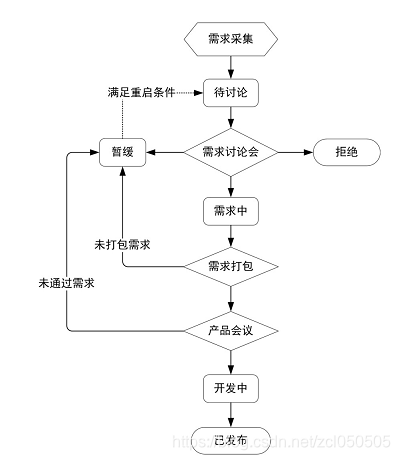 需求采集

满足重启条件

待讨论

暂缓

需求讨论会

拒绝

需求中

未打包需求

需求打包

未通过需求

产品会议

开发中

已发布

https://blog.csdn.net/zcl050505